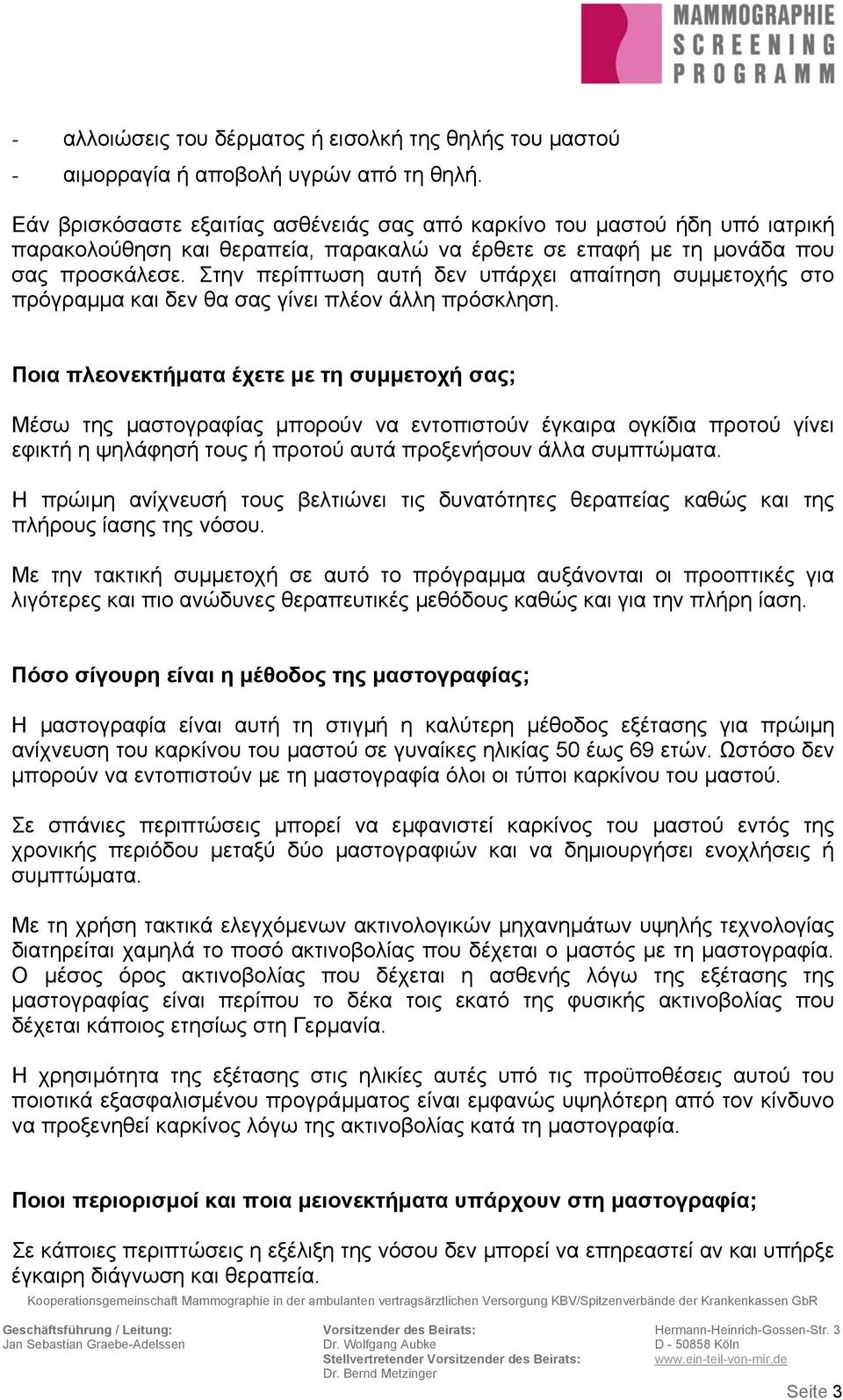 MAMMOGRAPHIE
SCREENING
PROGRAMM

- αλλοιώσεις του δέρματος ή εισολκή της θηλής του μαστού
- αιμορραγία ή αποβολή υγρών από τη θηλή.

Εάν βρισκόσαστε εξαιτίας ασθένειάς σας από καρκίνο του μαστού ήδη υπό ιατρική παρακολούθηση και θεραπεία, παρακαλώ να έρθετε σε επαφή με τη μονάδα που σας προσκάλεσε. Στην περίπτωση αυτή δεν υπάρχει απαίτηση συμμετοχής στο πρόγραμμα και δεν θα σας γίνει πλέον άλλη πρόσκληση.

Ποια πλεονεκτήματα έχετε με τη συμμετοχή σας;

Μέσω της μαστογραφίας μπορούν να εντοπιστούν έγκαιρα ογκίδια προτού γίνει εφικτή η ψηλάφησή τους ή προτού αυτά προξενήσουν άλλα συμπτώματα.

Η πρώιμη ανίχνευσή τους βελτιώνει τις δυνατότητες θεραπείας καθώς και της πλήρους ίασης της νόσου.

Με την τακτική συμμετοχή σε αυτό το πρόγραμμα αυξάνονται οι προοπτικές για λιγότερες και πιο ανώδυνες θεραπευτικές μεθόδους καθώς και για την πλήρη ίαση.

Πόσο σίγουρη είναι η μέθοδος της μαστογραφίας;

Η μαστογραφία είναι αυτή τη στιγμή η καλύτερη μέθοδος εξέτασης για πρώιμη ανίχνευση του καρκίνου του μαστού σε γυναίκες ηλικίας 50 έως 69 ετών. Ωστόσο δεν μπορούν να εντοπιστούν με τη μαστογραφία όλοι οι τύποι καρκίνου του μαστού.

Σε σπάνιες περιπτώσεις μπορεί να εμφανιστεί καρκίνος του μαστού εντός της χρονικής περιόδου μεταξύ δύο μαστογραφιών και να δημιουργήσει ενοχλήσεις ή συμπτώματα.

Με τη χρήση τακτικά ελεγχόμενων ακτινολογικών μηχανημάτων υψηλής τεχνολογίας διατηρείται χαμηλά το ποσό ακτινοβολίας που δέχεται ο μαστός με τη μαστογραφία. Ο μέσος όρος ακτινοβολίας που δέχεται η ασθενής λόγω της εξέτασης της μαστογραφίας είναι περίπου το δέκα τοις εκατό της φυσικής ακτινοβολίας που δέχεται κάποιος ετησίως στη Γερμανία.

Η χρησιμότητα της εξέτασης στις ηλικίες αυτές υπό τις προϋποθέσεις αυτού του ποιοτικά εξασφαλισμένου προγράμματος είναι εμφανώς υψηλότερη από τον κίνδυνο να προξενηθεί καρκίνος λόγω της ακτινοβολίας κατά τη μαστογραφία.

Ποιοι περιορισμοί και ποια μειονεκτήματα υπάρχουν στη μαστογραφία;

Σε κάποιες περιπτώσεις η εξέλιξη της νόσου δεν μπορεί να επηρεαστεί αν και υπήρξε έγκαιρη διάγνωση και θεραπεία.

Kooperationsgemeinschaft Mammographie in der ambulanten vertragsärztlichen Versorgung KBV/Spitzenverbände der Krankenkassen GbR

Geschäftsführung / Leitung:
Jan Sebastian Graebe-Adelssen

Vorsitzender des Beirats:
Dr. Wolfgang Aubke
Stellvertretender Vorsitzender des Beirats:
Dr. Bernd Metzinger

Hermann-Heinrich-Gossen-Str. 3
D - 50858 Köln
www.ein-teil-von-mir.de

Seite 3